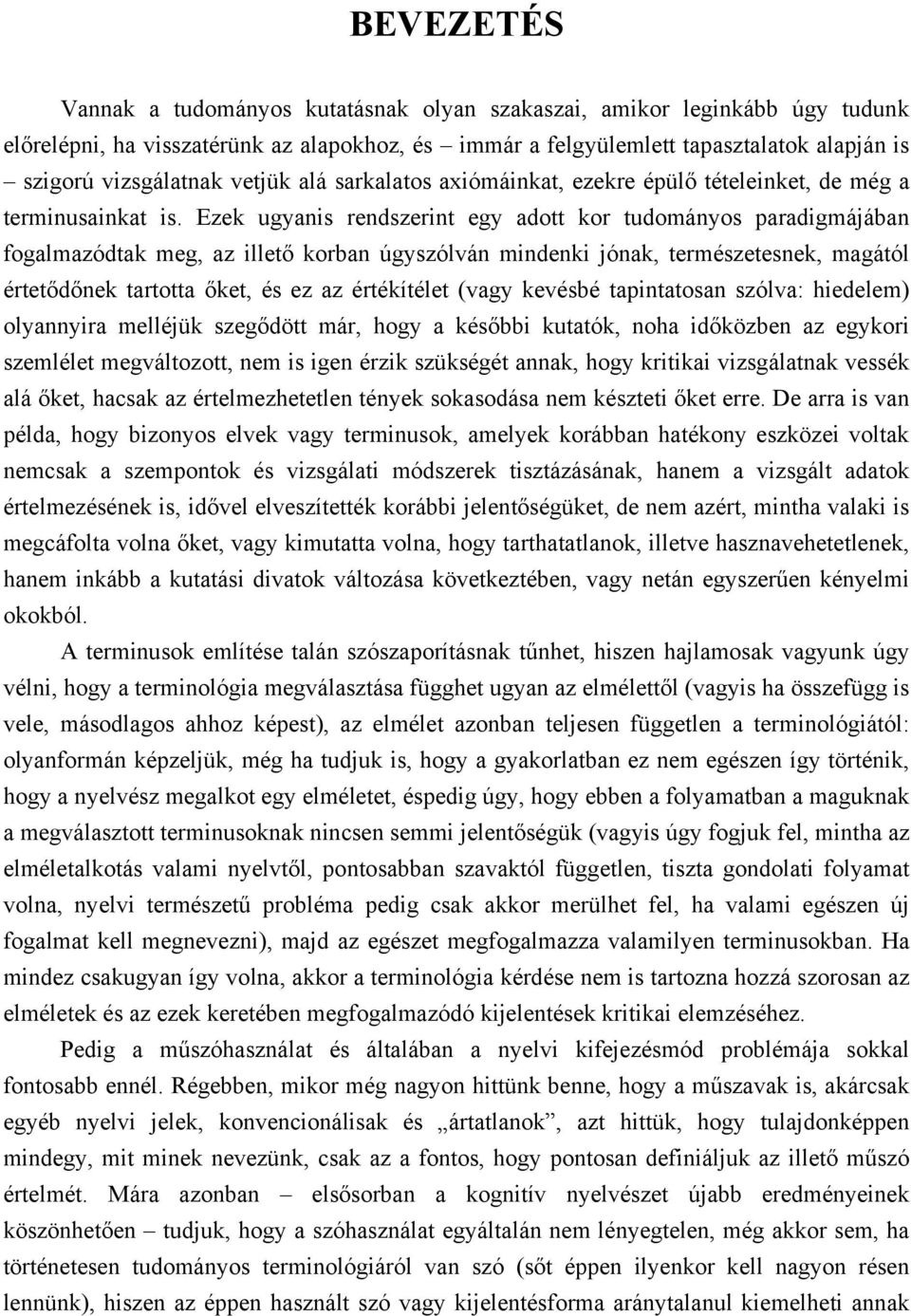 BEVEZETÉS

Vannak a tudományos kutatásnak olyan szakaszai, amikor leginkább úgy tudunk előrelépni, ha visszatérünk az alapokhoz, és – immár a felgyülemlett tapasztalatok alapján is – szigorú vizsgálatnak vetjük alá sarkalatos axiómáinkat, ezekre épülő tételeinket, de még a terminusainkat is. Ezek ugyanis rendszerint egy adott kor tudományos paradigmájában fogalmazódtak meg, az illető korban úgyszólván mindenki jónak, természetesnek, magától értetődőnek tartotta őket, és ez az értékítélet (vagy kevésbé tapintatosan szólva: hiedelem) olyannyira melléjük szegődött már, hogy a későbbi kutatók, noha időközben az egykori szemlélet megváltozott, nem is igen érzik szükségét annak, hogy kritikai vizsgálatnak vessék alá őket, hacsak az értelmezhetetlen tények sokasodása nem készteti őket erre. De arra is van példa, hogy bizonyos elvek vagy terminusok, amelyek korábban hatékony eszközei voltak nemcsak a szempontok és vizsgálati módszerek tisztázásának, hanem a vizsgált adatok értelmezésének is, idővel elveszítették korábbi jelentőségüket, de nem azért, mintha valaki is megcáfolta volna őket, vagy kimutatta volna, hogy tarthatatlanok, illetve hasznavehetetlenek, hanem inkább a kutatási divatok változása következtében, vagy netán egyszerűen kényelmi okokból.

A terminusok említése talán szószaporításnak tűnhet, hiszen hajlamosak vagyunk úgy vélni, hogy a terminológia megválasztása függhet ugyan az elmélettől (vagyis ha összefügg is vele, másodlagos ahhoz képest), az elmélet azonban teljesen független a terminológiától: olyanformán képzeljük, még ha tudjuk is, hogy a gyakorlatban ez nem egészen így történik, hogy a nyelvész megalkot egy elméletet, éspedig úgy, hogy ebben a folyamatban a maguknak a megválasztott terminusoknak nincsen semmi jelentőségük (vagyis úgy fogjuk fel, mintha az elméletalkotás valami nyelvtől, pontosabban szavaktól független, tiszta gondolati folyamat volna, nyelvi természetű probléma pedig csak akkor merülhet fel, ha valami egészen új fogalmat kell megnevezni), majd az egészet megfogalmazza valamilyen terminusokban. Ha mindez csakugyan így volna, akkor a terminológia kérdése nem is tartozna hozzá szorosan az elméletek és az ezek keretében megfogalmazódó kijelentések kritikai elemzéséhez.

Pedig a műszóhasználat és általában a nyelvi kifejezésmód problémája sokkal fontosabb ennél. Régebben, mikor még nagyon hittünk benne, hogy a műszavak is, akárcsak egyéb nyelvi jelek, konvencionálisak és „ártatlanok”, azt hittük, hogy tulajdonképpen mindegy, mit minek nevezünk, csak az a fontos, hogy pontosan definiáljuk az illető műszó értelmét. Mára azonban – elsősorban a kognitív nyelvészet újabb eredményeinek köszönhetően – tudjuk, hogy a szóhasználat egyáltalán nem lényegtelen, még akkor sem, ha történetesen tudományos terminológiáról van szó (sőt éppen ilyenkor kell nagyon résen lennünk), hiszen az éppen használt szó vagy kijelentésforma aránytalanul kiemelheti annak